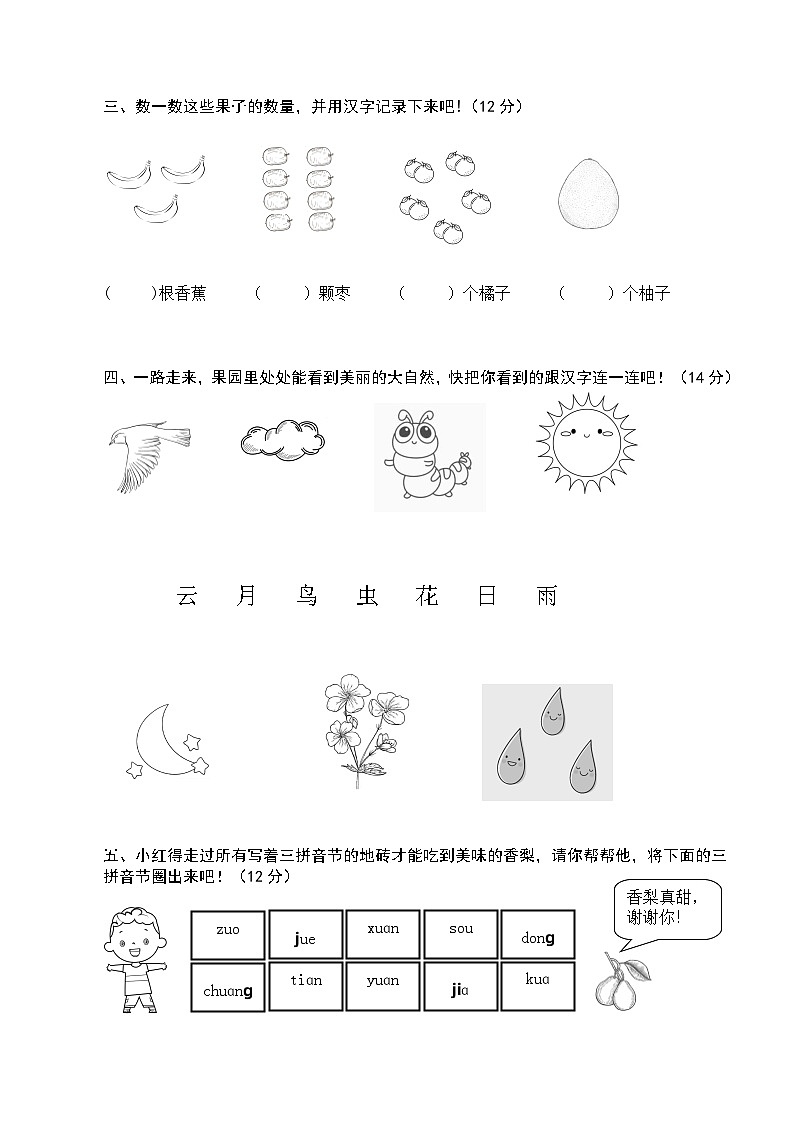 三、数一数这些果子的数量，并用汉字记录下来吧！（12 分）

（　　）根香蕉　（　　）颗枣　（　　）个橘子　（　　）个柚子

四、一路走来，果园里处处能看到美丽的大自然，快把你看到的跟汉字连一连吧！（14 分）

云　月　鸟　虫　花　日　雨

五、小红得走过所有写着三拼音节的地砖才能吃到美味的香梨，请你帮帮他，将下面的三拼音节圈出来吧！（12 分）

| zuo | jue | xuan | sou | dong |
|---|---|---|---|---|
| chuang | tian | yuan | jia | kua |

香梨真甜，谢谢你！